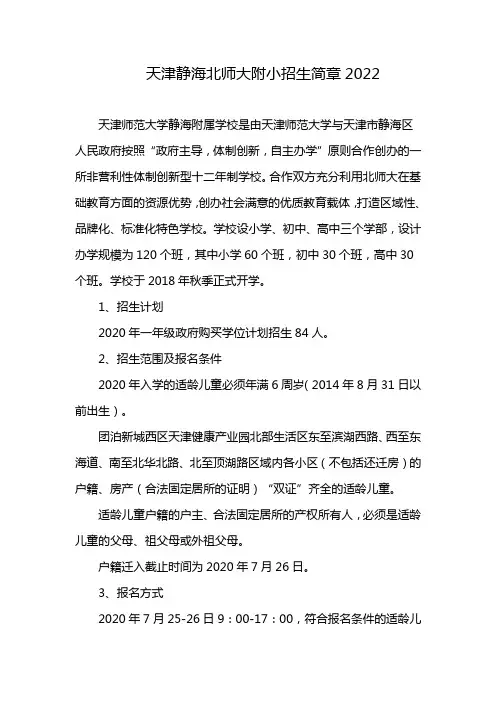 天津静海北师大附小招生简章 2022

天津师范大学静海附属学校是由天津师范大学与天津市静海区人民政府按照“政府主导，体制创新，自主办学”原则合作创办的一所非营利性体制创新型十二年制学校。合作双方充分利用北师大在基础教育方面的资源优势，创办社会满意的优质教育载体，打造区域性、品牌化、标准化特色学校。学校设小学、初中、高中三个学部，设计办学规模为 120 个班，其中小学 60 个班，初中 30 个班，高中 30 个班。学校于 2018 年秋季正式开学。

1、招生计划

2020 年一年级政府购买学位计划招生 84 人。

2、招生范围及报名条件

2020 年入学的适龄儿童必须年满 6 周岁（2014 年 8 月 31 日以前出生）。

团泊新城西区天津健康产业园北部生活区东至滨湖西路、西至东海道、南至北华北路、北至顶湖路区域内各小区（不包括还迁房）的户籍、房产（合法固定居所的证明）“双证”齐全的适龄儿童。

适龄儿童户籍的户主、合法固定居所的产权所有人，必须是适龄儿童的父母、祖父母或外祖父母。

户籍迁入截止时间为 2020 年 7 月 26 日。

3、报名方式

2020 年 7 月 25-26 日 9：00-17：00，符合报名条件的适龄儿